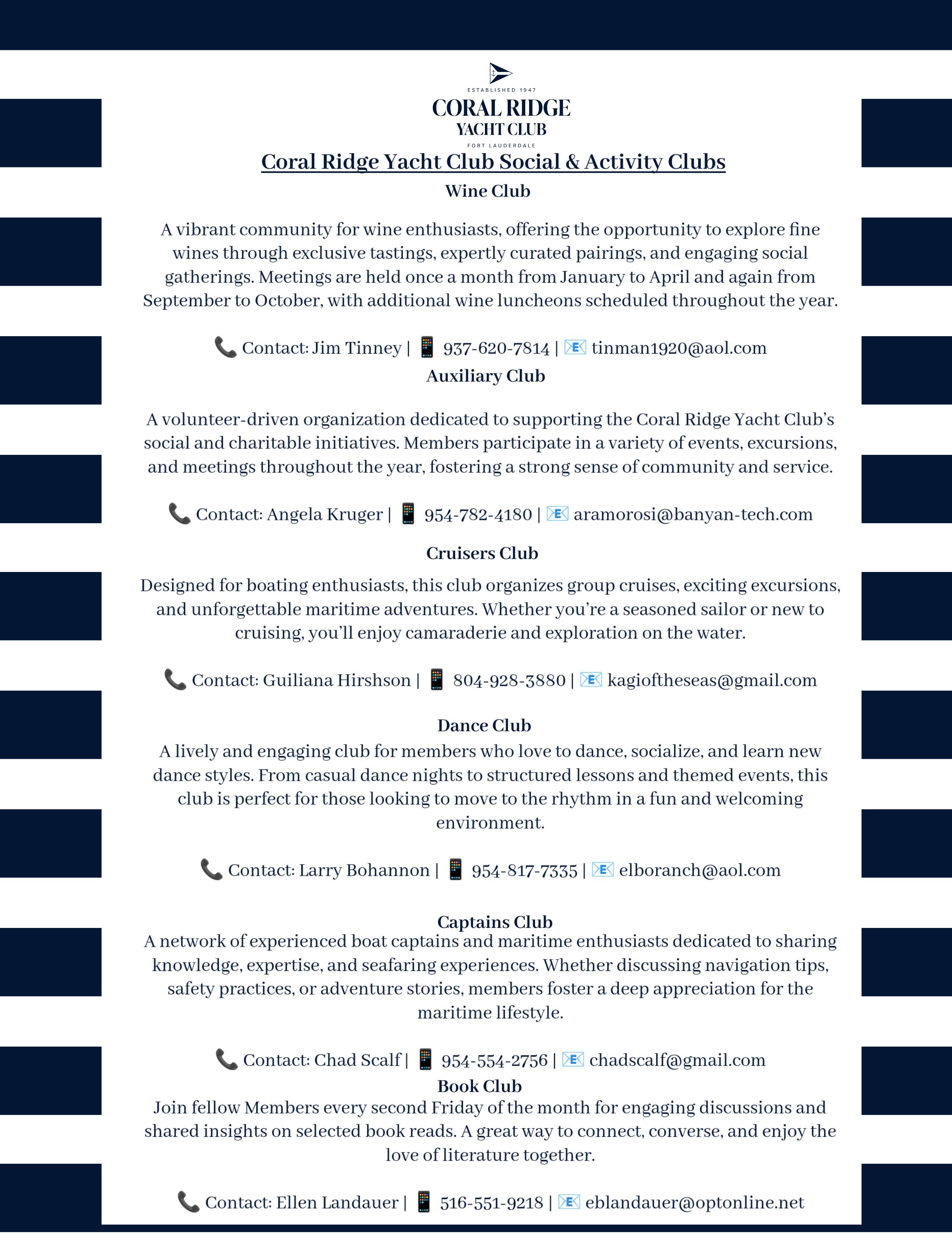 ESTABLISHED 1947
CORAL RIDGE
YACHT CLUB
FORT LAUDERDALE

Coral Ridge Yacht Club Social & Activity Clubs

Wine Club

A vibrant community for wine enthusiasts, offering the opportunity to explore fine wines through exclusive tastings, expertly curated pairings, and engaging social gatherings. Meetings are held once a month from January to April and again from September to October, with additional wine luncheons scheduled throughout the year.

📞 Contact: Jim Tinney | 📱 937-620-7814 | 📧 tinman1920@aol.com

Auxiliary Club

A volunteer-driven organization dedicated to supporting the Coral Ridge Yacht Club's social and charitable initiatives. Members participate in a variety of events, excursions, and meetings throughout the year, fostering a strong sense of community and service.

📞 Contact: Angela Kruger | 📱 954-782-4180 | 📧 aramorosi@banyan-tech.com

Cruisers Club

Designed for boating enthusiasts, this club organizes group cruises, exciting excursions, and unforgettable maritime adventures. Whether you're a seasoned sailor or new to cruising, you'll enjoy camaraderie and exploration on the water.

📞 Contact: Guiliana Hirshson | 📱 804-928-3880 | 📧 kagioftheseas@gmail.com

Dance Club

A lively and engaging club for members who love to dance, socialize, and learn new dance styles. From casual dance nights to structured lessons and themed events, this club is perfect for those looking to move to the rhythm in a fun and welcoming environment.

📞 Contact: Larry Bohannon | 📱 954-817-7335 | 📧 elboranch@aol.com

Captains Club

A network of experienced boat captains and maritime enthusiasts dedicated to sharing knowledge, expertise, and seafaring experiences. Whether discussing navigation tips, safety practices, or adventure stories, members foster a deep appreciation for the maritime lifestyle.

📞 Contact: Chad Scalf | 📱 954-554-2756 | 📧 chadscalf@gmail.com

Book Club

Join fellow Members every second Friday of the month for engaging discussions and shared insights on selected book reads. A great way to connect, converse, and enjoy the love of literature together.

📞 Contact: Ellen Landauer | 📱 516-551-9218 | 📧 eblandauer@optonline.net